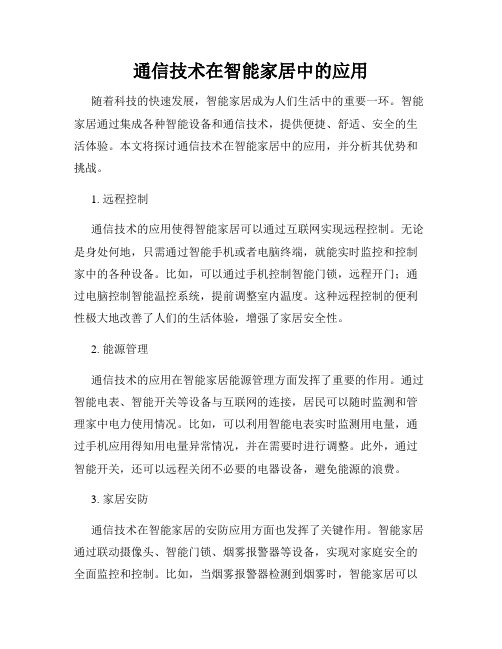 通信技术在智能家居中的应用

随着科技的快速发展，智能家居成为人们生活中的重要一环。智能家居通过集成各种智能设备和通信技术，提供便捷、舒适、安全的生活体验。本文将探讨通信技术在智能家居中的应用，并分析其优势和挑战。

1. 远程控制

通信技术的应用使得智能家居可以通过互联网实现远程控制。无论是身处何地，只需通过智能手机或者电脑终端，就能实时监控和控制家中的各种设备。比如，可以通过手机控制智能门锁，远程开门；通过电脑控制智能温控系统，提前调整室内温度。这种远程控制的便利性极大地改善了人们的生活体验，增强了家居安全性。

2. 能源管理

通信技术的应用在智能家居能源管理方面发挥了重要的作用。通过智能电表、智能开关等设备与互联网的连接，居民可以随时监测和管理家中电力使用情况。比如，可以利用智能电表实时监测用电量，通过手机应用得知用电量异常情况，并在需要时进行调整。此外，通过智能开关，还可以远程关闭不必要的电器设备，避免能源的浪费。

3. 家居安防

通信技术在智能家居的安防应用方面也发挥了关键作用。智能家居通过联动摄像头、智能门锁、烟雾报警器等设备，实现对家庭安全的全面监控和控制。比如，当烟雾报警器检测到烟雾时，智能家居可以